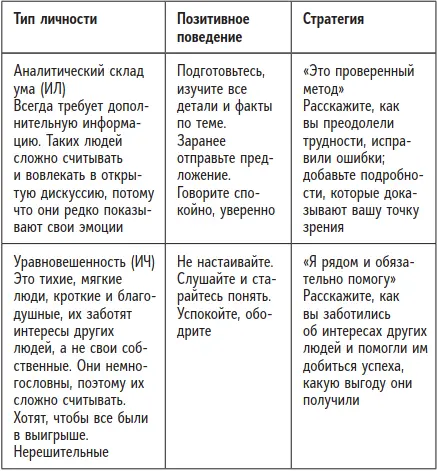 | Тип личности | Позитивное поведение | Стратегия |
|---|---|---|
| Аналитический склад ума (ИЛ) Всегда требует дополнительную информацию. Таких людей сложно считывать и вовлекать в открытую дискуссию, потому что они редко показывают свои эмоции | Подготовьтесь, изучите все детали и факты по теме. Заранее отправьте предложение. Говорите спокойно, уверенно | «Это проверенный метод» Расскажите, как вы преодолели трудности, исправили ошибки; добавьте подробности, которые доказывают вашу точку зрения |
| Уравновешенность (ИЧ) Это тихие, мягкие люди, кроткие и благодушные, их заботят интересы других людей, а не свои собственные. Они немногословны, поэтому их сложно считывать. Хотят, чтобы все были в выигрыше. Нерешительные | Не настаивайте. Слушайте и старайтесь понять. Успокойте, ободрите | «Я рядом и обязательно помогу» Расскажите, как вы заботились об интересах других людей и помогли им добиться успеха, какую выгоду они получили |